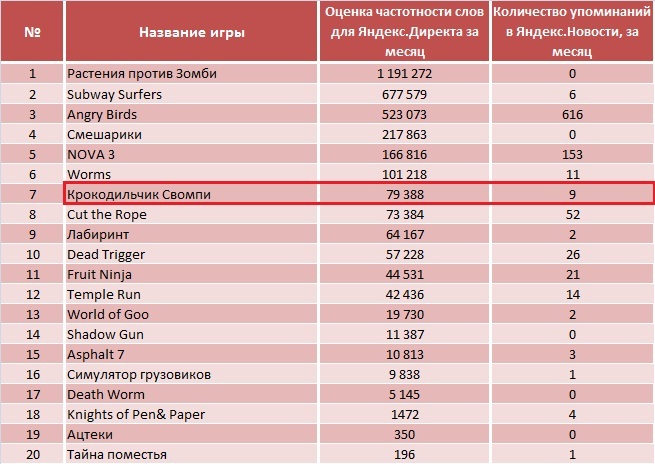 | № | Название игры | Оценка частотности слов для Яндекс.Директа за месяц | Количество упоминаний в Яндекс.Новости, за месяц |
|---|---|---|---|
| 1 | Растения против Зомби | 1 191 272 | 0 |
| 2 | Subway Surfers | 677 579 | 6 |
| 3 | Angry Birds | 523 073 | 616 |
| 4 | Смешарики | 217 863 | 0 |
| 5 | NOVA 3 | 166 816 | 153 |
| 6 | Worms | 101 218 | 11 |
| 7 | Крокодильчик Свомпи | 79 388 | 9 |
| 8 | Cut the Rope | 73 384 | 52 |
| 9 | Лабиринт | 64 167 | 2 |
| 10 | Dead Trigger | 57 228 | 26 |
| 11 | Fruit Ninja | 44 531 | 21 |
| 12 | Temple Run | 42 436 | 14 |
| 13 | World of Goo | 19 730 | 2 |
| 14 | Shadow Gun | 11 387 | 0 |
| 15 | Asphalt 7 | 10 813 | 3 |
| 16 | Симулятор грузовиков | 9 838 | 1 |
| 17 | Death Worm | 5 145 | 0 |
| 18 | Knights of Pen& Paper | 1472 | 4 |
| 19 | Ацтеки | 350 | 0 |
| 20 | Тайна поместья | 196 | 1 |